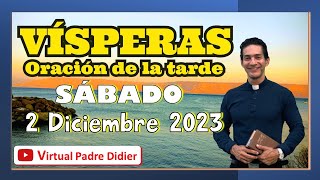 VÍSPERAS
Oración de la tarde
SÁBADO
2 Diciembre 2023
Virtual Padre Didier